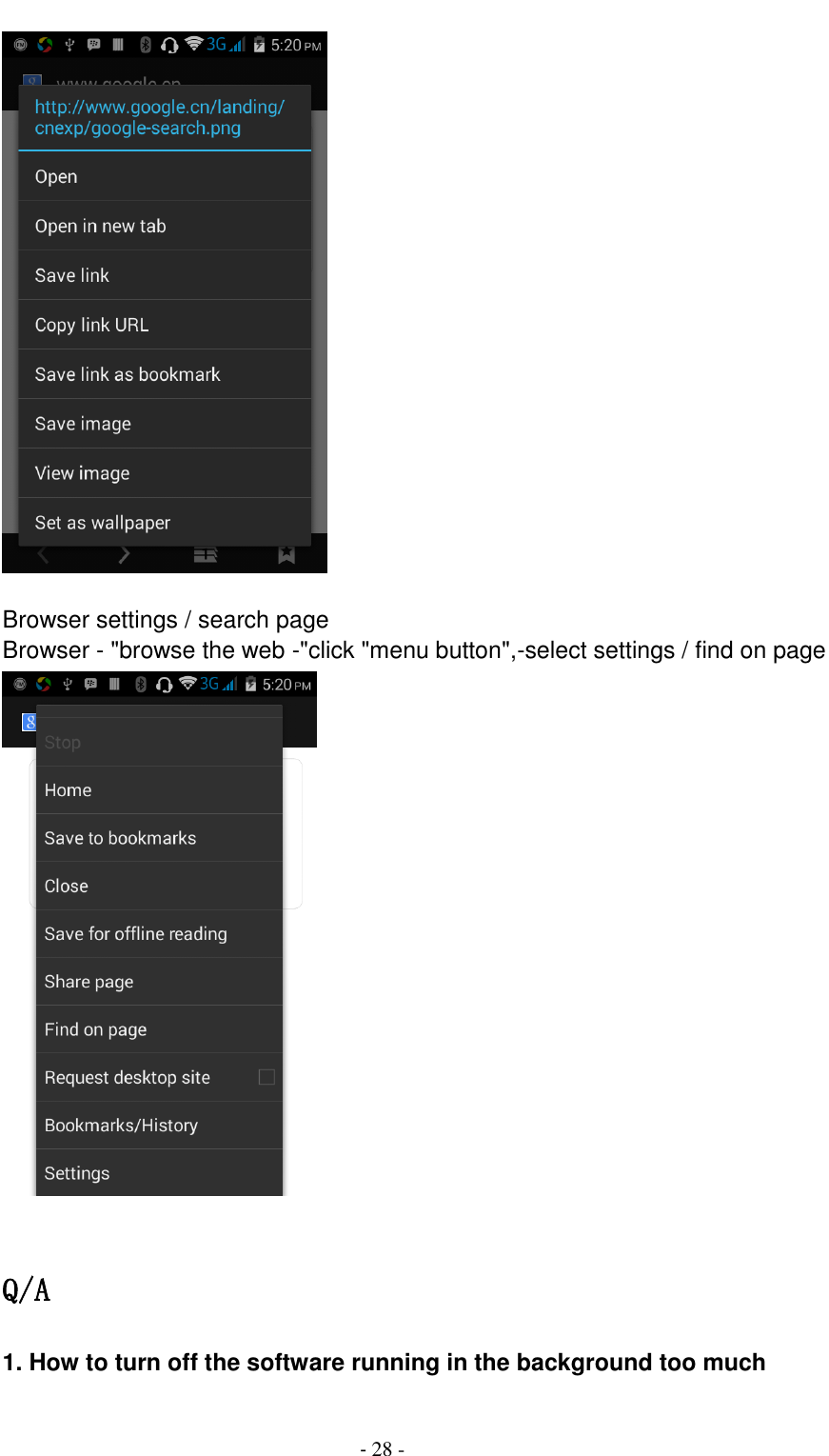 3G 5:20 PM

www.google.cn

http://www.google.cn/landing/cnexp/google-search.png

Open

Open in new tab

Save link

Copy link URL

Save link as bookmark

Save image

View image

Set as wallpaper

Browser settings / search page
Browser - "browse the web -"click "menu button",-select settings / find on page

3G 5:20 PM

Stop

Home

Save to bookmarks

Close

Save for offline reading

Share page

Find on page

Request desktop site

Bookmarks/History

Settings

Q/A

1. How to turn off the software running in the background too much

- 28 -